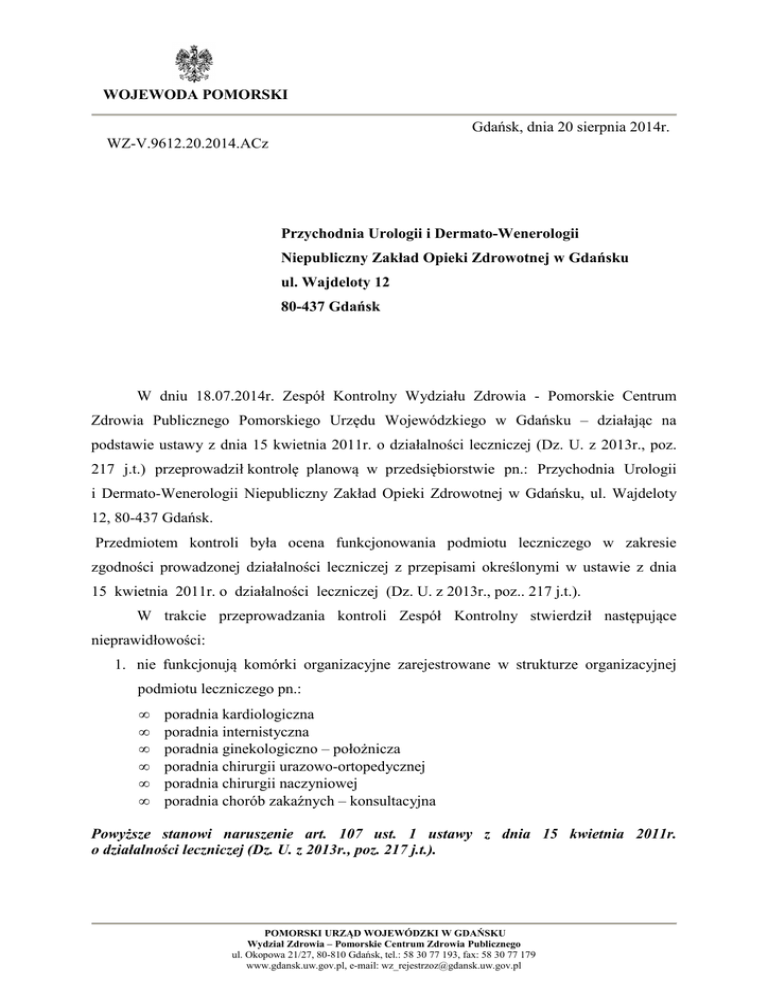 WOJEWODA POMORSKI

Gdańsk, dnia 20 sierpnia 2014r.

WZ-V.9612.20.2014.ACz

Przychodnia Urologii i Dermato-Wenerologii
Niepubliczny Zakład Opieki Zdrowotnej w Gdańsku
ul. Wajdeloty 12
80-437 Gdańsk

W dniu 18.07.2014r. Zespół Kontrolny Wydziału Zdrowia - Pomorskie Centrum Zdrowia Publicznego Pomorskiego Urzędu Wojewódzkiego w Gdańsku – działając na podstawie ustawy z dnia 15 kwietnia 2011r. o działalności leczniczej (Dz. U. z 2013r., poz. 217 j.t.) przeprowadził kontrolę planową w przedsiębiorstwie pn.: Przychodnia Urologii i Dermato-Wenerologii Niepubliczny Zakład Opieki Zdrowotnej w Gdańsku, ul. Wajdeloty 12, 80-437 Gdańsk.

Przedmiotem kontroli była ocena funkcjonowania podmiotu leczniczego w zakresie zgodności prowadzonej działalności leczniczej z przepisami określonymi w ustawie z dnia 15 kwietnia 2011r. o działalności leczniczej (Dz. U. z 2013r., poz.. 217 j.t.).

W trakcie przeprowadzania kontroli Zespół Kontrolny stwierdził następujące nieprawidłowości:

1. nie funkcjonują komórki organizacyjne zarejestrowane w strukturze organizacyjnej podmiotu leczniczego pn.:

∞ poradnia kardiologiczna
∞ poradnia internistyczna
∞ poradnia ginekologiczno – położnicza
∞ poradnia chirurgii urazowo-ortopedycznej
∞ poradnia chirurgii naczyniowej
∞ poradnia chorób zakaźnych – konsultacyjna

Powyższe stanowi naruszenie art. 107 ust. 1 ustawy z dnia 15 kwietnia 2011r. o działalności leczniczej (Dz. U. z 2013r., poz. 217 j.t.).

POMORSKI URZĄD WOJEWÓDZKI W GDAŃSKU
Wydział Zdrowia – Pomorskie Centrum Zdrowia Publicznego
ul. Okopowa 21/27, 80-810 Gdańsk, tel.: 58 30 77 193, fax: 58 30 77 179
www.gdansk.uw.gov.pl, e-mail: wz_rejestrzoz@gdansk.uw.gov.pl